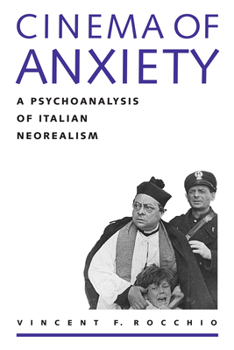 CINEMA OF ANXIETY

A PSYCHOANALYSIS OF ITALIAN NEOREALISM

VINCENT F. ROCCHIO